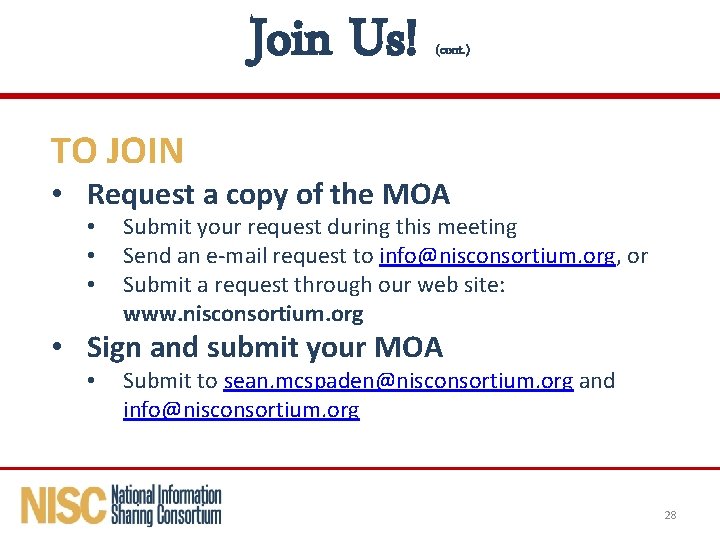 Join Us! (cont.)

TO JOIN

• Request a copy of the MOA
• Submit your request during this meeting
• Send an e-mail request to info@nisconsortium.org, or
• Submit a request through our web site: www.nisconsortium.org
• Sign and submit your MOA
• Submit to sean.mcspaden@nisconsortium.org and info@nisconsortium.org

NISC National Information Sharing Consortium

28